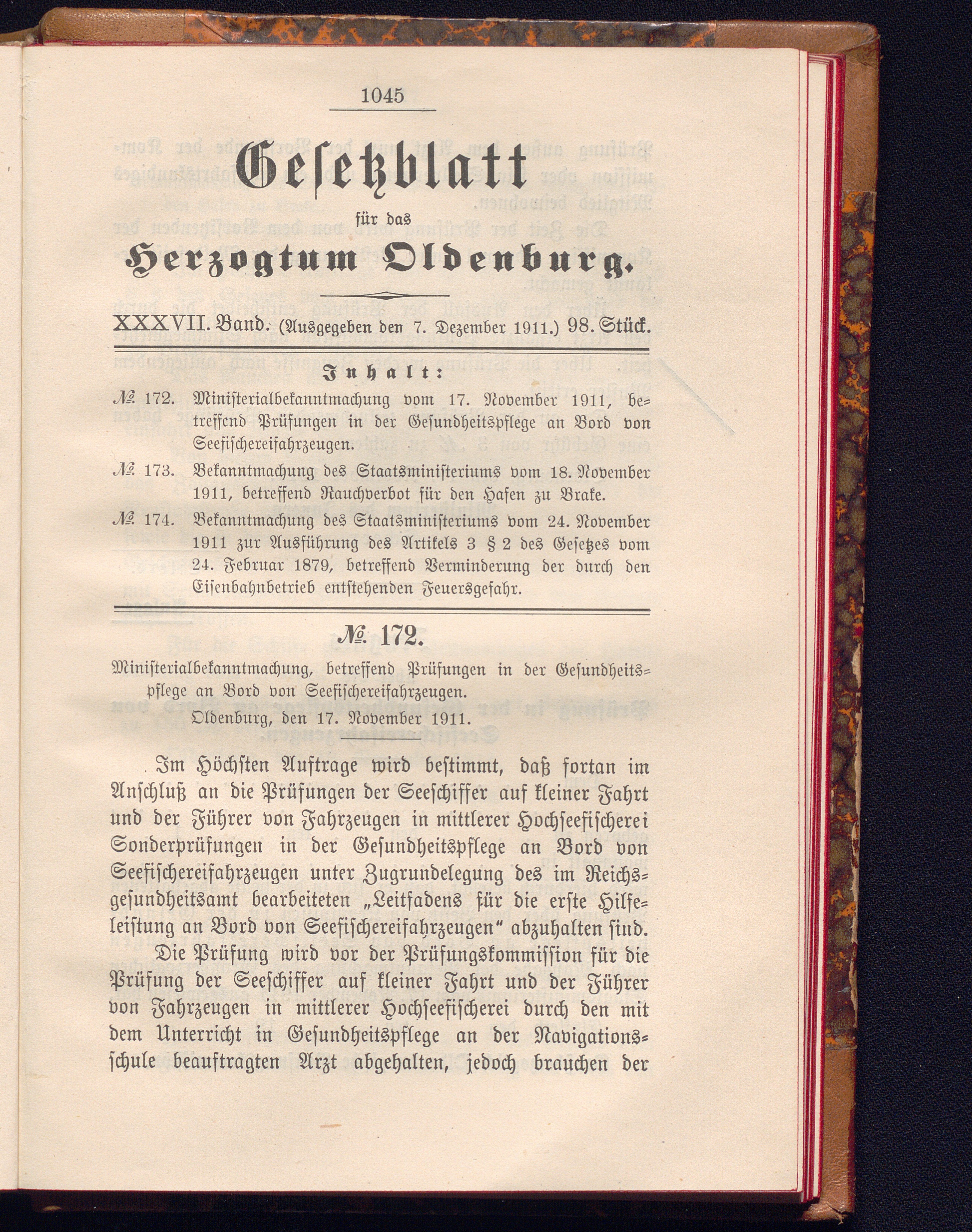 1045

Gesetzblatt

für das

Herzogtum Oldenburg.

XXXVII. Band. (Ausgegeben den 7. Dezember 1911.) 98. Stück.

Inhalt:

№ 172. Ministerialbekanntmachung vom 17. November 1911, betreffend Prüfungen in der Gesundheitspflege an Bord von Seefischereifahrzeugen.

№ 173. Bekanntmachung des Staatsministeriums vom 18. November 1911, betreffend Rauchverbot für den Hafen zu Brake.

№ 174. Bekanntmachung des Staatsministeriums vom 24. November 1911 zur Ausführung des Artikels 3 § 2 des Gesetzes vom 24. Februar 1879, betreffend Verminderung der durch den Eisenbahnbetrieb entstehenden Feuersgefahr.

№ 172.

Ministerialbekanntmachung, betreffend Prüfungen in der Gesundheitspflege an Bord von Seefischereifahrzeugen.

Oldenburg, den 17. November 1911.

Im Höchsten Auftrage wird bestimmt, daß fortan im Anschluß an die Prüfungen der Seeschiffer auf kleiner Fahrt und der Führer von Fahrzeugen in mittlerer Hochseefischerei Sonderprüfungen in der Gesundheitspflege an Bord von Seefischereifahrzeugen unter Zugrundelegung des im Reichsgesundheitsamt bearbeiteten „Leitfadens für die erste Hilfeleistung an Bord von Seefischereifahrzeugen“ abzuhalten sind.

Die Prüfung wird vor der Prüfungskommission für die Prüfung der Seeschiffer auf kleiner Fahrt und der Führer von Fahrzeugen in mittlerer Hochseefischerei durch den mit dem Unterricht in Gesundheitspflege an der Navigationsschule beauftragten Arzt abgehalten, jedoch brauchen der